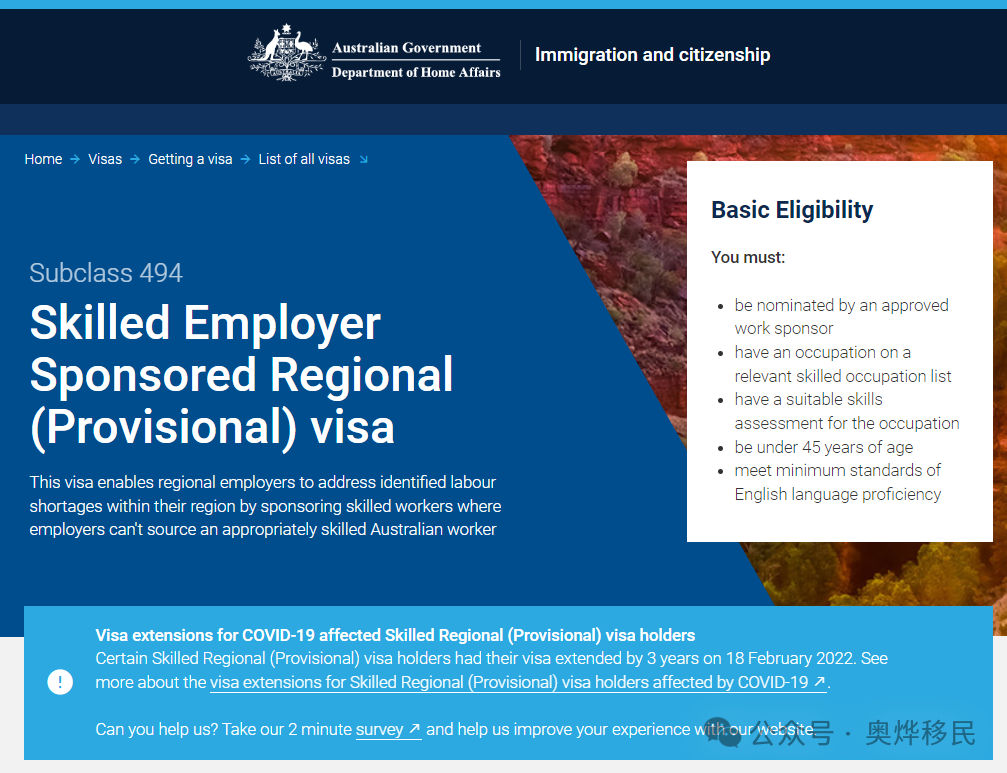 Australian Government
Department of Home Affairs

Immigration and citizenship

Home → Visas → Getting a visa → List of all visas ↘

Subclass 494

Skilled Employer Sponsored Regional (Provisional) visa

This visa enables regional employers to address identified labour shortages within their region by sponsoring skilled workers where employers can't source an appropriately skilled Australian worker

Basic Eligibility

You must:

- be nominated by an approved work sponsor
- have an occupation on a relevant skilled occupation list
- have a suitable skills assessment for the occupation
- be under 45 years of age
- meet minimum standards of English language proficiency

Visa extensions for COVID-19 affected Skilled Regional (Provisional) visa holders
Certain Skilled Regional (Provisional) visa holders had their visa extended by 3 years on 18 February 2022. See more about the visa extensions for Skilled Regional (Provisional) visa holders affected by COVID-19 ↗.

Can you help us? Take our 2 minute survey ↗ and help us improve your experience with our website

公众号 · 奥烨移民